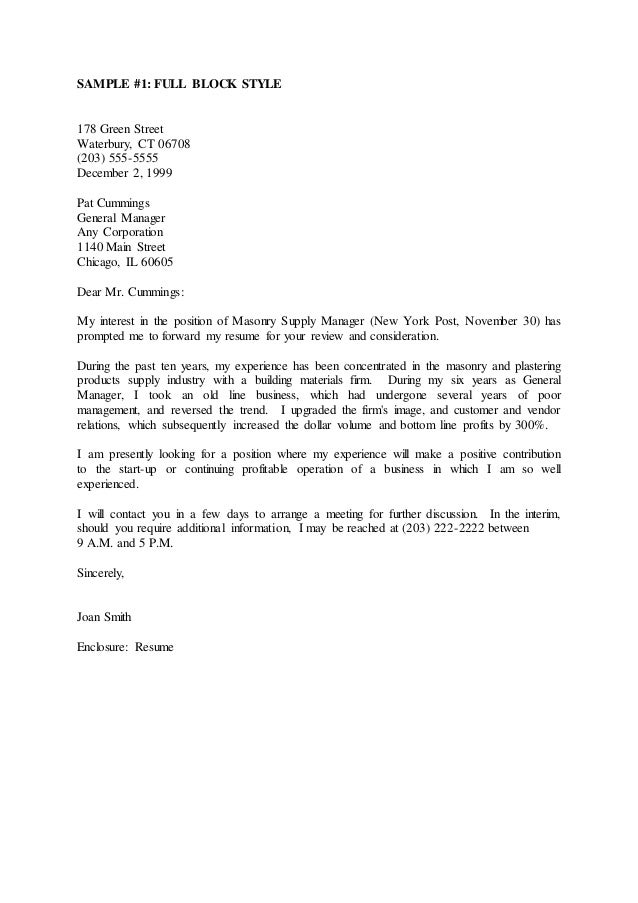 SAMPLE #1: FULL BLOCK STYLE

178 Green Street
Waterbury, CT 06708
(203) 555-5555
December 2, 1999

Pat Cummings
General Manager
Any Corporation
1140 Main Street
Chicago, IL 60605

Dear Mr. Cummings:

My interest in the position of Masonry Supply Manager (New York Post, November 30) has prompted me to forward my resume for your review and consideration.

During the past ten years, my experience has been concentrated in the masonry and plastering products supply industry with a building materials firm. During my six years as General Manager, I took an old line business, which had undergone several years of poor management, and reversed the trend. I upgraded the firm's image, and customer and vendor relations, which subsequently increased the dollar volume and bottom line profits by 300%.

I am presently looking for a position where my experience will make a positive contribution to the start-up or continuing profitable operation of a business in which I am so well experienced.

I will contact you in a few days to arrange a meeting for further discussion. In the interim, should you require additional information, I may be reached at (203) 222-2222 between 9 A.M. and 5 P.M.

Sincerely,

Joan Smith

Enclosure: Resume